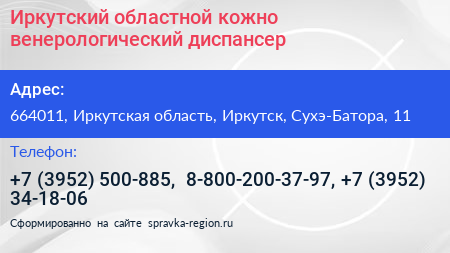 Иркутский областной кожно венерологический диспансер

Адрес:

664011, Иркутская область, Иркутск, Сухэ-Батора, 11

Телефон:

+7 (3952) 500-885, 8-800-200-37-97, +7 (3952) 34-18-06

Сформированно на сайте spravka-region.ru